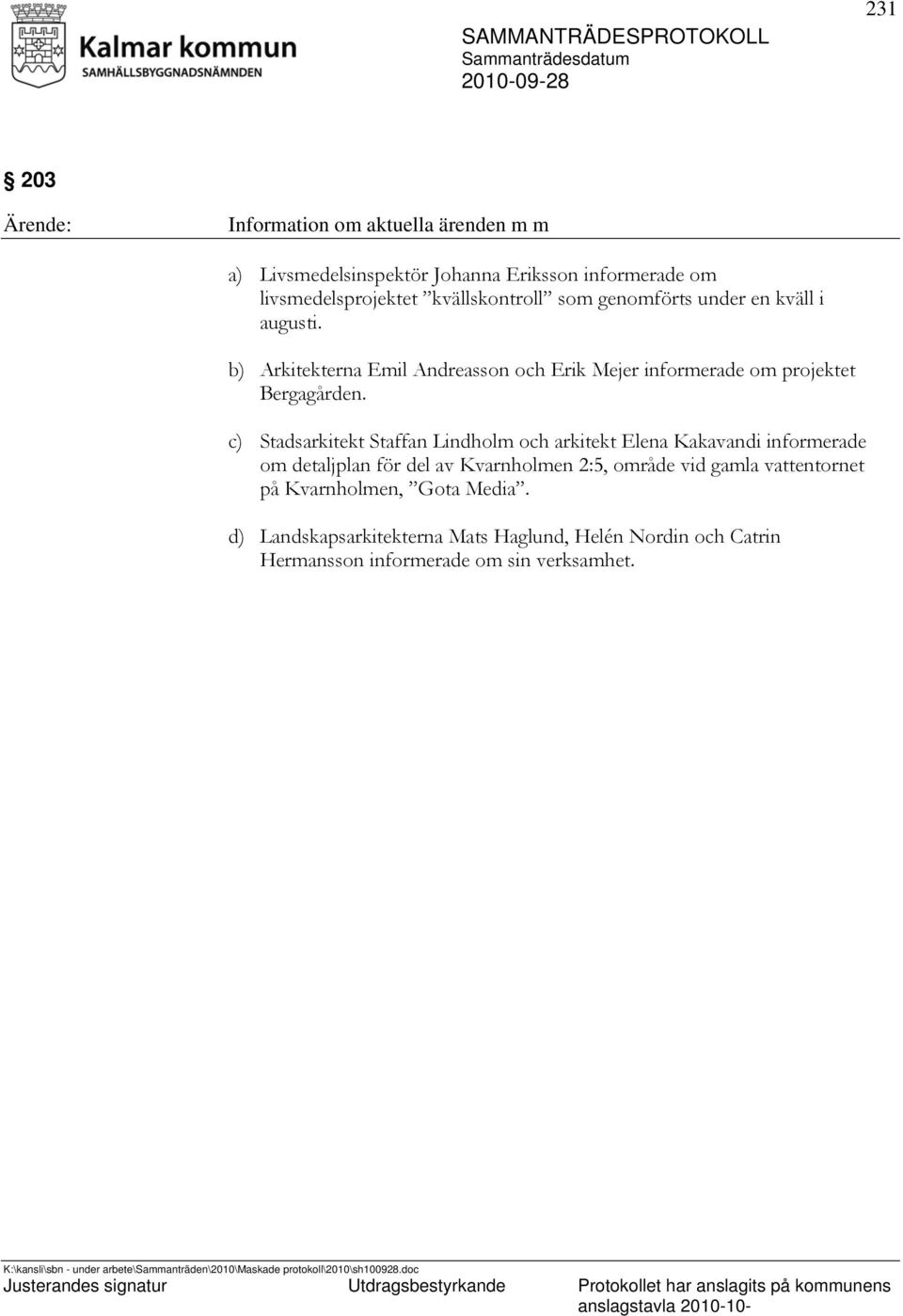 231

Kalmar kommun
SAMHÄLLSBYGGNADSNÄMNDEN

SAMMANTRÄDESPROTOKOLL
Sammanträdesdatum
2010-09-28

§ 203

Ärende: Information om aktuella ärenden m m

a) Livsmedelsinspektör Johanna Eriksson informerade om livsmedelsprojektet ”kvällskontroll” som genomförts under en kväll i augusti.

b) Arkitekterna Emil Andreasson och Erik Mejer informerade om projektet Bergagården.

c) Stadsarkitekt Staffan Lindholm och arkitekt Elena Kakavandi informerade om detaljplan för del av Kvarnholmen 2:5, område vid gamla vattentornet på Kvarnholmen, ”Gota Media”.

d) Landskapsarkitekterna Mats Haglund, Helén Nordin och Catrin Hermansson informerade om sin verksamhet.

K:\kansli\sbn - under arbete\Sammanträden\2010\Maskade protokoll\2010\sh100928.doc
Justerandes signatur Utdragsbestyrkande Protokollet har anslagits på kommunens anslagstavla 2010-10-